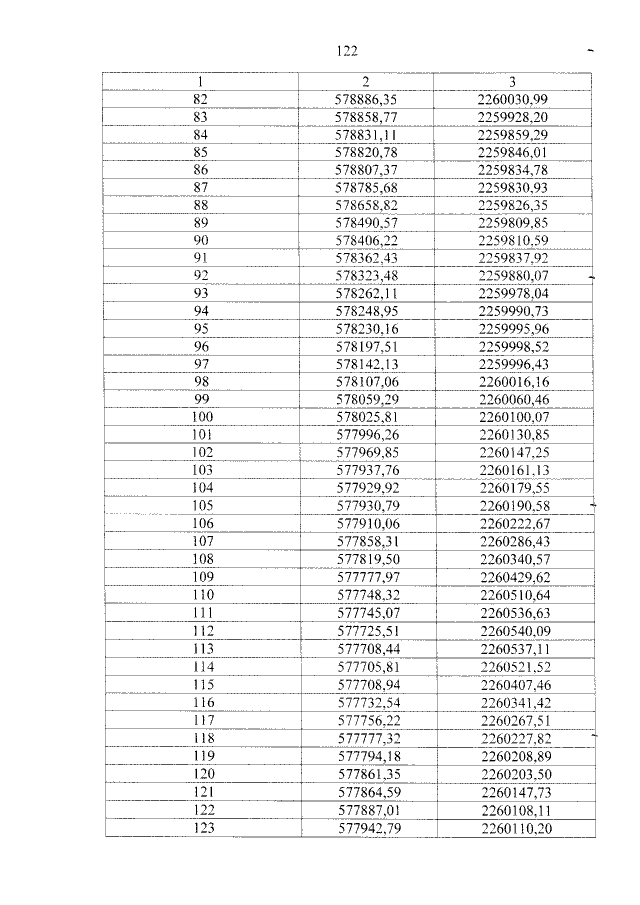 122

| 1 | 2 | 3 |
|---|---|---|
| 82 | 578886,35 | 2260030,99 |
| 83 | 578858,77 | 2259928,20 |
| 84 | 578831,11 | 2259859,29 |
| 85 | 578820,78 | 2259846,01 |
| 86 | 578807,37 | 2259834,78 |
| 87 | 578785,68 | 2259830,93 |
| 88 | 578658,82 | 2259826,35 |
| 89 | 578490,57 | 2259809,85 |
| 90 | 578406,22 | 2259810,59 |
| 91 | 578362,43 | 2259837,92 |
| 92 | 578323,48 | 2259880,07 |
| 93 | 578262,11 | 2259978,04 |
| 94 | 578248,95 | 2259990,73 |
| 95 | 578230,16 | 2259995,96 |
| 96 | 578197,51 | 2259998,52 |
| 97 | 578142,13 | 2259996,43 |
| 98 | 578107,06 | 2260016,16 |
| 99 | 578059,29 | 2260060,46 |
| 100 | 578025,81 | 2260100,07 |
| 101 | 577996,26 | 2260130,85 |
| 102 | 577969,85 | 2260147,25 |
| 103 | 577937,76 | 2260161,13 |
| 104 | 577929,92 | 2260179,55 |
| 105 | 577930,79 | 2260190,58 |
| 106 | 577910,06 | 2260222,67 |
| 107 | 577858,31 | 2260286,43 |
| 108 | 577819,50 | 2260340,57 |
| 109 | 577777,97 | 2260429,62 |
| 110 | 577748,32 | 2260510,64 |
| 111 | 577745,07 | 2260536,63 |
| 112 | 577725,51 | 2260540,09 |
| 113 | 577708,44 | 2260537,11 |
| 114 | 577705,81 | 2260521,52 |
| 115 | 577708,94 | 2260407,46 |
| 116 | 577732,54 | 2260341,42 |
| 117 | 577756,22 | 2260267,51 |
| 118 | 577777,32 | 2260227,82 |
| 119 | 577794,18 | 2260208,89 |
| 120 | 577861,35 | 2260203,50 |
| 121 | 577864,59 | 2260147,73 |
| 122 | 577887,01 | 2260108,11 |
| 123 | 577942,79 | 2260110,20 |